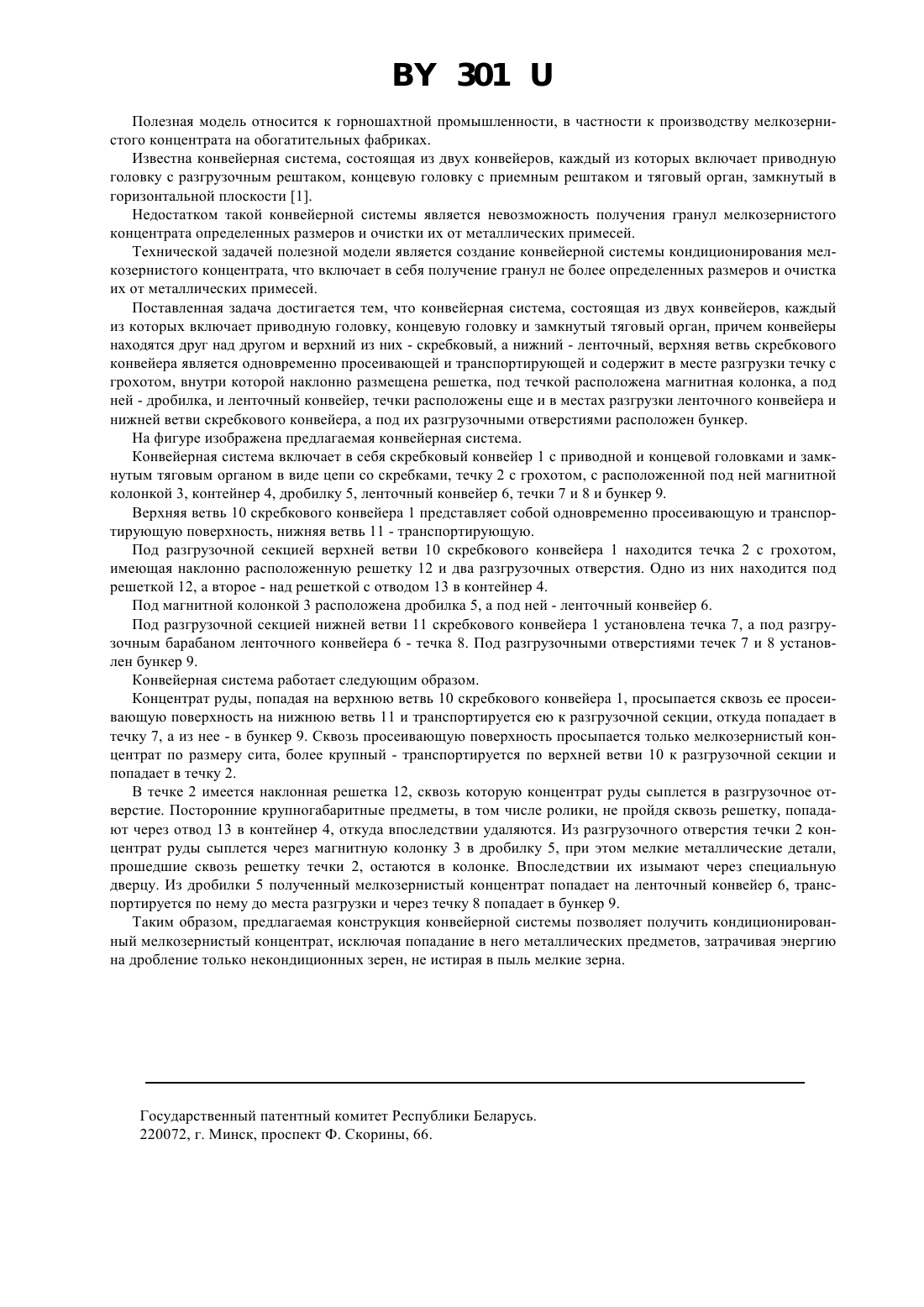 BY 301 U

Полезная модель относится к горношахтной промышленности, в частности к производству мелкозернистого концентрата на обогатительных фабриках.

Известна конвейерная система, состоящая из двух конвейеров, каждый из которых включает приводную головку с разгрузочным рештаком, концевую головку с приемным рештаком и тяговый орган, замкнутый в горизонтальной плоскости [1].

Недостатком такой конвейерной системы является невозможность получения гранул мелкозернистого концентрата определенных размеров и очистки их от металлических примесей.

Технической задачей полезной модели является создание конвейерной системы кондиционирования мелкозернистого концентрата, что включает в себя получение гранул не более определенных размеров и очистка их от металлических примесей.

Поставленная задача достигается тем, что конвейерная система, состоящая из двух конвейеров, каждый из которых включает приводную головку, концевую головку и замкнутый тяговый орган, причем конвейеры находятся друг над другом и верхний из них - скребковый, а нижний - ленточный, верхняя ветвь скребкового конвейера является одновременно просеивающей и транспортирующей и содержит в месте разгрузки течку с грохотом, внутри которой наклонно размещена решетка, под течкой расположена магнитная колонка, а под ней - дробилка, и ленточный конвейер, течки расположены еще и в местах разгрузки ленточного конвейера и нижней ветви скребкового конвейера, а под их разгрузочными отверстиями расположен бункер.

На фигуре изображена предлагаемая конвейерная система.

Конвейерная система включает в себя скребковый конвейер 1 с приводной и концевой головками и замкнутым тяговым органом в виде цепи со скребками, течку 2 с грохотом, с расположенной под ней магнитной колонкой 3, контейнер 4, дробилку 5, ленточный конвейер 6, течки 7 и 8 и бункер 9.

Верхняя ветвь 10 скребкового конвейера 1 представляет собой одновременно просеивающую и транспортирующую поверхность, нижняя ветвь 11 - транспортирующую.

Под разгрузочной секцией верхней ветви 10 скребкового конвейера 1 находится течка 2 с грохотом, имеющая наклонно расположенную решетку 12 и два разгрузочных отверстия. Одно из них находится под решеткой 12, а второе - над решеткой с отводом 13 в контейнер 4.

Под магнитной колонкой 3 расположена дробилка 5, а под ней - ленточный конвейер 6.

Под разгрузочной секцией нижней ветви 11 скребкового конвейера 1 установлена течка 7, а под разгрузочным барабаном ленточного конвейера 6 - течка 8. Под разгрузочными отверстиями течек 7 и 8 установлен бункер 9.

Конвейерная система работает следующим образом.

Концентрат руды, попадая на верхнюю ветвь 10 скребкового конвейера 1, просыпается сквозь ее просеивающую поверхность на нижнюю ветвь 11 и транспортируется ею к разгрузочной секции, откуда попадает в течку 7, а из нее - в бункер 9. Сквозь просеивающую поверхность просыпается только мелкозернистый концентрат по размеру сита, более крупный - транспортируется по верхней ветви 10 к разгрузочной секции и попадает в течку 2.

В течке 2 имеется наклонная решетка 12, сквозь которую концентрат руды сыплется в разгрузочное отверстие. Посторонние крупногабаритные предметы, в том числе ролики, не пройдя сквозь решетку, попадают через отвод 13 в контейнер 4, откуда впоследствии удаляются. Из разгрузочного отверстия течки 2 концентрат руды сыплется через магнитную колонку 3 в дробилку 5, при этом мелкие металлические детали, прошедшие сквозь решетку течки 2, остаются в колонке. Впоследствии их изымают через специальную дверцу. Из дробилки 5 полученный мелкозернистый концентрат попадает на ленточный конвейер 6, транспортируется по нему до места разгрузки и через течку 8 попадает в бункер 9.

Таким образом, предлагаемая конструкция конвейерной системы позволяет получить кондиционированный мелкозернистый концентрат, исключая попадание в него металлических предметов, затрачивая энергию на дробление только некондиционных зерен, не истирая в пыль мелкие зерна.

Государственный патентный комитет Республики Беларусь.
220072, г. Минск, проспект Ф. Скорины, 66.